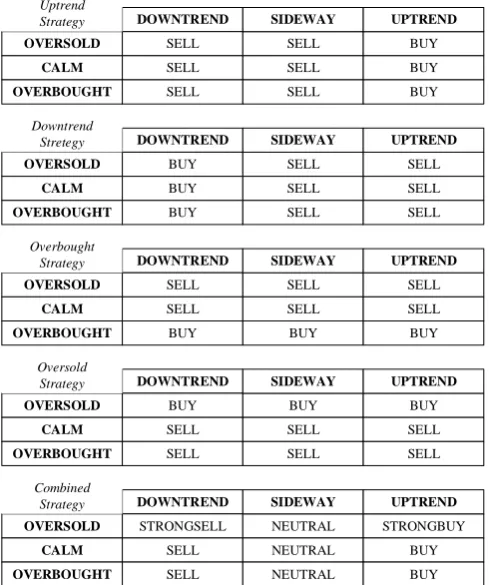 | Uptrend Strategy | DOWNTREND | SIDEWAY | UPTREND |
|---|---|---|---|
| OVERSOLD | SELL | SELL | BUY |
| CALM | SELL | SELL | BUY |
| OVERBOUGHT | SELL | SELL | BUY |

| Downtrend Stretegy | DOWNTREND | SIDEWAY | UPTREND |
|---|---|---|---|
| OVERSOLD | BUY | SELL | SELL |
| CALM | BUY | SELL | SELL |
| OVERBOUGHT | BUY | SELL | SELL |

| Overbought Strategy | DOWNTREND | SIDEWAY | UPTREND |
|---|---|---|---|
| OVERSOLD | SELL | SELL | SELL |
| CALM | SELL | SELL | SELL |
| OVERBOUGHT | BUY | BUY | BUY |

| Oversold Strategy | DOWNTREND | SIDEWAY | UPTREND |
|---|---|---|---|
| OVERSOLD | BUY | BUY | BUY |
| CALM | SELL | SELL | SELL |
| OVERBOUGHT | SELL | SELL | SELL |

| Combined Strategy | DOWNTREND | SIDEWAY | UPTREND |
|---|---|---|---|
| OVERSOLD | STRONGSELL | NEUTRAL | STRONGBUY |
| CALM | SELL | NEUTRAL | BUY |
| OVERBOUGHT | SELL | NEUTRAL | BUY |